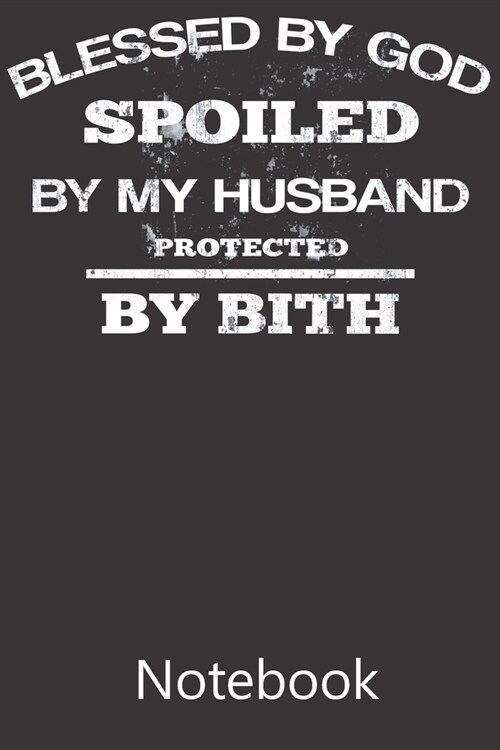 BLESSED BY GOD
SPOILED
BY MY HUSBAND
PROTECTED
BY BITH

Notebook